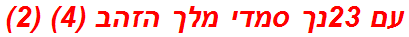 עם 23נך סמדי מלך הזהב (4) (2)